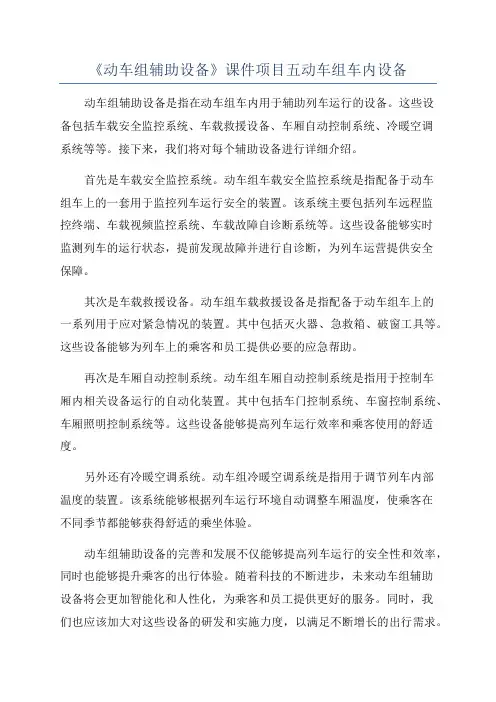 《动车组辅助设备》课件项目五动车组车内设备

动车组辅助设备是指在动车组车内用于辅助列车运行的设备。这些设备包括车载安全监控系统、车载救援设备、车厢自动控制系统、冷暖空调系统等等。接下来，我们将对每个辅助设备进行详细介绍。

首先是车载安全监控系统。动车组车载安全监控系统是指配备于动车组车上的一套用于监控列车运行安全的装置。该系统主要包括列车远程监控终端、车载视频监控系统、车载故障自诊断系统等。这些设备能够实时监测列车的运行状态，提前发现故障并进行自诊断，为列车运营提供安全保障。

其次是车载救援设备。动车组车载救援设备是指配备于动车组车上的一系列用于应对紧急情况的装置。其中包括灭火器、急救箱、破窗工具等。这些设备能够为列车上的乘客和员工提供必要的应急帮助。

再次是车厢自动控制系统。动车组车厢自动控制系统是指用于控制车厢内相关设备运行的自动化装置。其中包括车门控制系统、车窗控制系统、车厢照明控制系统等。这些设备能够提高列车运行效率和乘客使用的舒适度。

另外还有冷暖空调系统。动车组冷暖空调系统是指用于调节列车内部温度的装置。该系统能够根据列车运行环境自动调整车厢温度，使乘客在不同季节都能够获得舒适的乘坐体验。

动车组辅助设备的完善和发展不仅能够提高列车运行的安全性和效率，同时也能够提升乘客的出行体验。随着科技的不断进步，未来动车组辅助设备将会更加智能化和人性化，为乘客和员工提供更好的服务。同时，我们也应该加大对这些设备的研发和实施力度，以满足不断增长的出行需求。